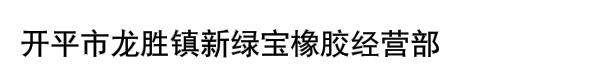 开平市龙胜镇新绿宝橡胶经营部